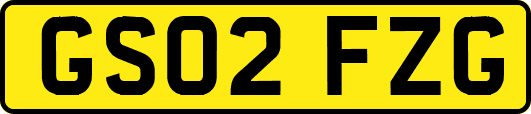 GS02 FZG